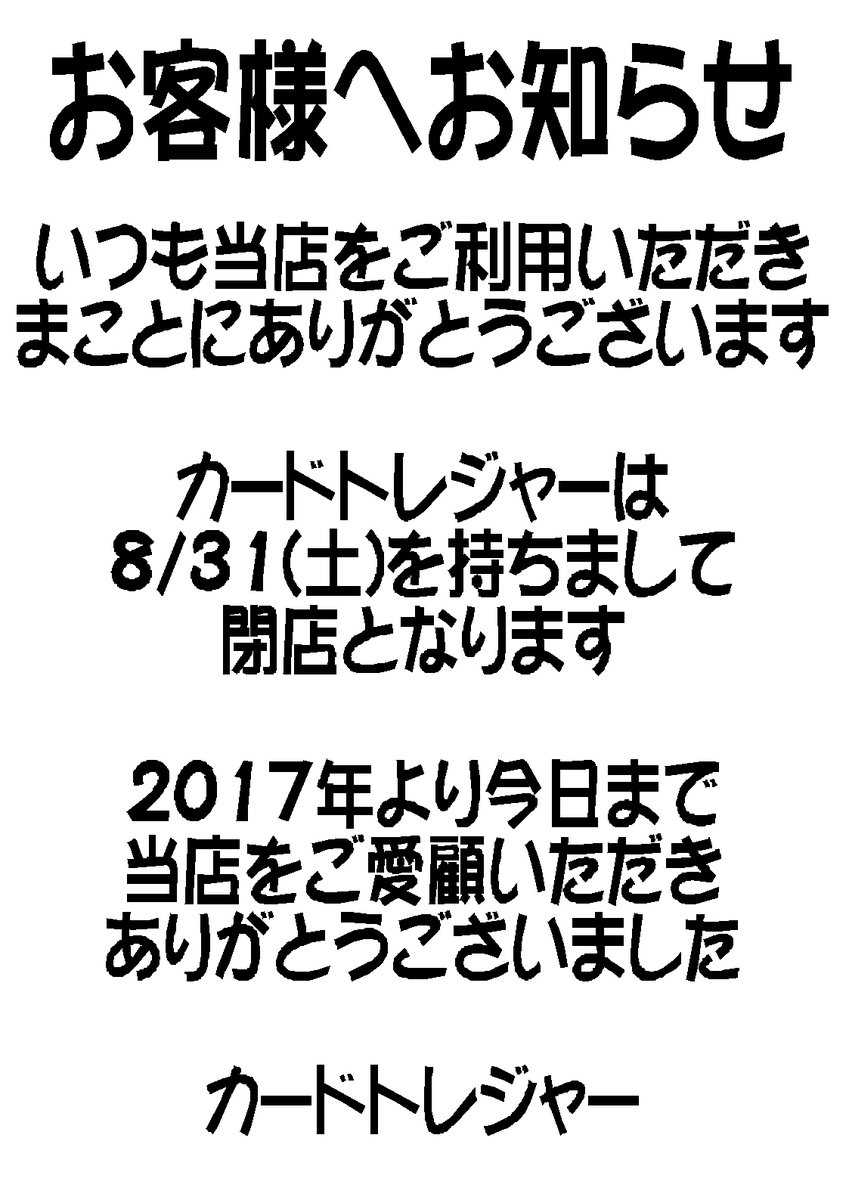 お客様へお知らせ

いつも当店をご利用いただき
まことにありがとうございます

カードトレジャーは
8/31(土)を持ちまして
閉店となります

2017年より今日まで
当店をご愛顧いただき
ありがとうございました

カードトレジャー